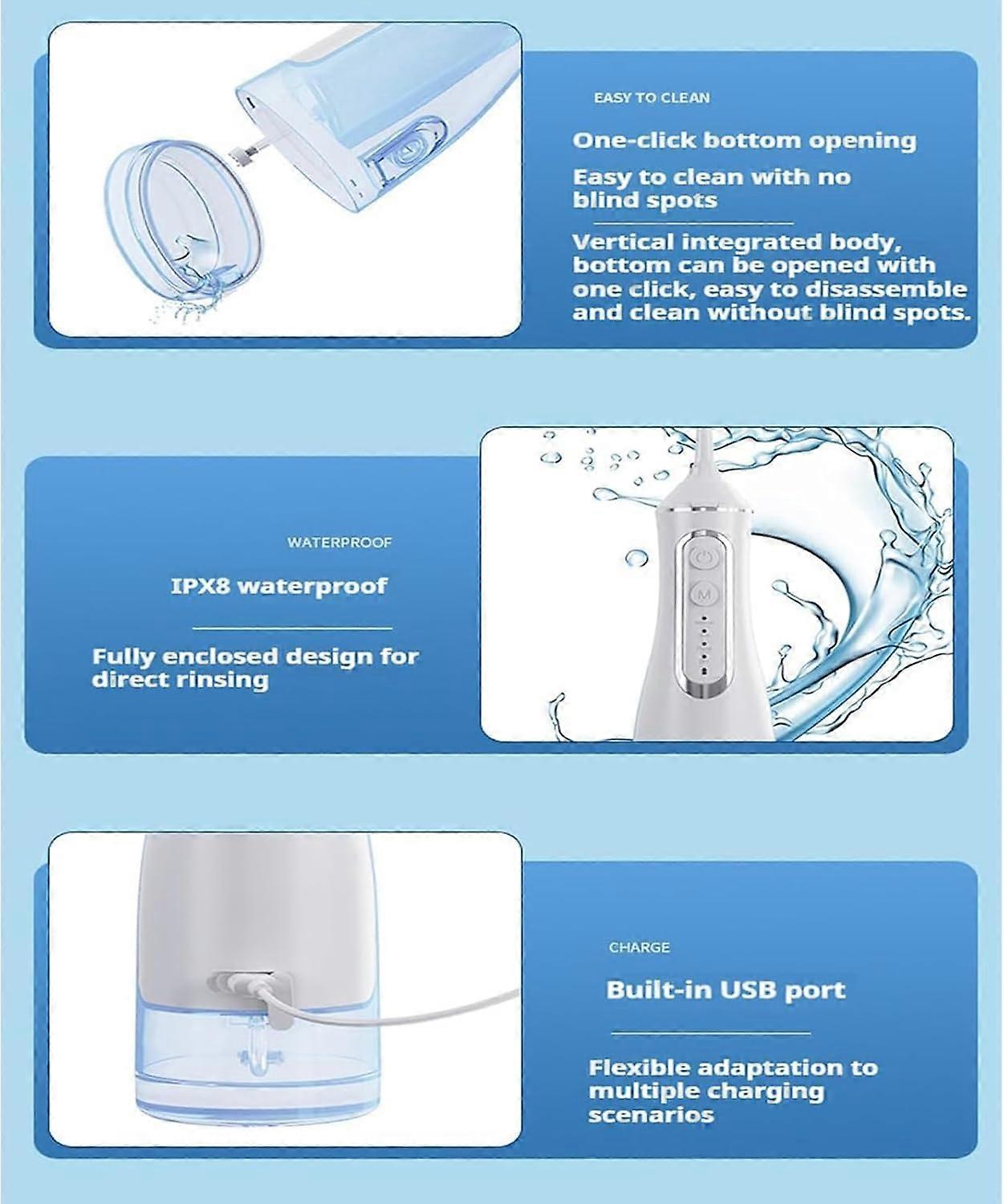 EASY TO CLEAN

One-click bottom opening

Easy to clean with no blind spots

Vertical integrated body, bottom can be opened with one click, easy to disassemble and clean without blind spots.

WATERPROOF

IPX8 waterproof

Fully enclosed design for direct rinsing

M

CHARGE

Built-in USB port

Flexible adaptation to multiple charging scenarios